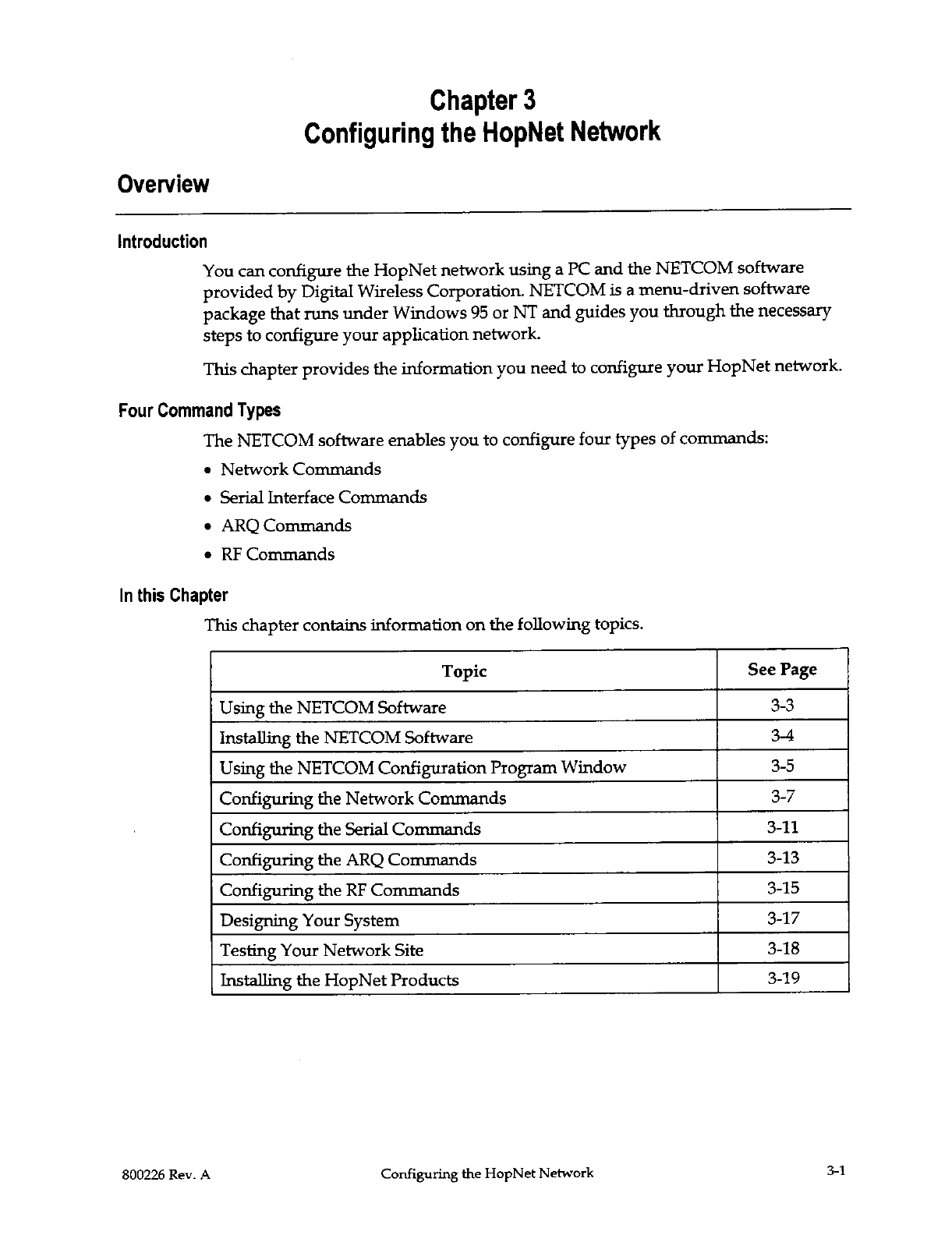 Chapter 3
Configuring the HopNet Network

Overview

Introduction

You can configure the HopNet network using a PC and the NETCOM software provided by Digital Wireless Corporation. NETCOM is a menu-driven software package that runs under Windows 95 or NT and guides you through the necessary steps to configure your application network.

This chapter provides the information you need to configure your HopNet network.

Four Command Types

The NETCOM software enables you to configure four types of commands:

• Network Commands
• Serial Interface Commands
• ARQ Commands
• RF Commands

In this Chapter

This chapter contains information on the following topics.

| Topic | See Page |
|---|---|
| Using the NETCOM Software | 3-3 |
| Installing the NETCOM Software | 3-4 |
| Using the NETCOM Configuration Program Window | 3-5 |
| Configuring the Network Commands | 3-7 |
| Configuring the Serial Commands | 3-11 |
| Configuring the ARQ Commands | 3-13 |
| Configuring the RF Commands | 3-15 |
| Designing Your System | 3-17 |
| Testing Your Network Site | 3-18 |
| Installing the HopNet Products | 3-19 |

800226 Rev. A Configuring the HopNet Network 3-1